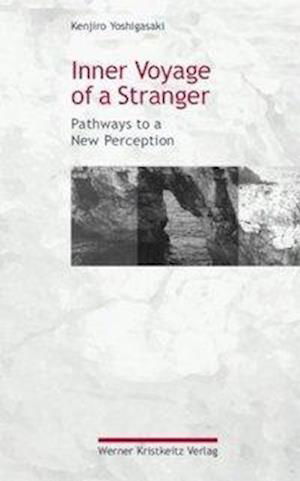 Kenjiro Yoshigasaki

Inner Voyage of a Stranger

Pathways to a New Perception

Werner Kristkeitz Verlag